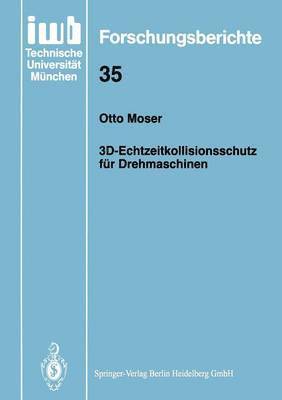 iwb
Technische Universität München

Forschungsberichte

35

Otto Moser

3D-Echtzeitkollisionsschutz für Drehmaschinen

Springer-Verlag Berlin Heidelberg GmbH